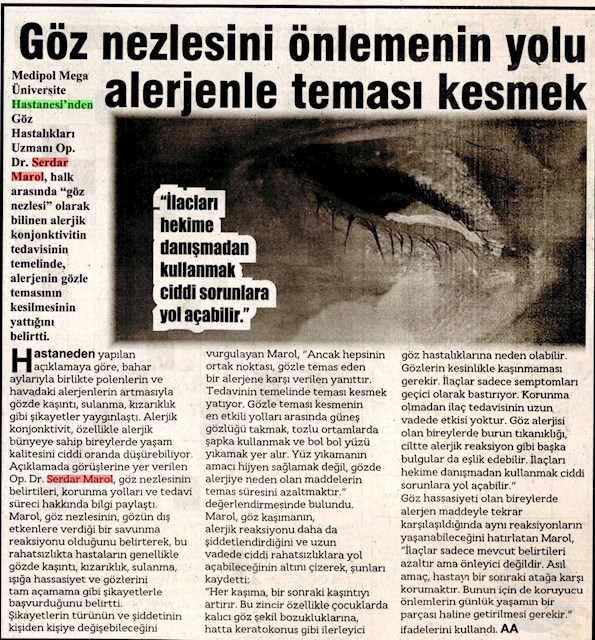 Göz nezlesini önlemenin yolu alerjenle teması kesmek

Medipol Mega Üniversite Hastanesi'nden Göz Hastalıkları Uzmanı Op. Dr. Serdar Marol, halk arasında "göz nezlesi" olarak bilinen alerjik konjonktivitin tedavisinin temelinde, alerjenin gözle temasının kesilmesinin yattığını belirtti.

"İlaçları hekime danışmadan kullanmak ciddi sorunlara yol açabilir."

Hastaneden yapılan açıklamaya göre, bahar aylarıyla birlikte polenlerin ve havadaki alerjenlerin artmasıyla gözde kaşıntı, sulanma, kızarıklık gibi şikayetler yaygınlaştı. Alerjik konjonktivit, özellikle alerjik bünyeye sahip bireylerde yaşam kalitesini ciddi oranda düşürebiliyor. Açıklamada görüşlerine yer verilen Op. Dr. Serdar Marol, göz nezlesinin belirtileri, korunma yolları ve tedavi süreci hakkında bilgi paylaştı. Marol, göz nezlesinin, gözün dış etkenlere verdiği bir savunma reaksiyonu olduğunu belirterek, bu rahatsızlıkta hastaların genellikle gözde kaşıntı, kızarıklık, sulanma, ışığa hassasiyet ve gözlerini tam açamama gibi şikayetlerle başvurduğunu belirtti. Şikayetlerin türünün ve şiddetinin kişiden kişiye değişebileceğini vurgulayan Marol, "Ancak hepsinin ortak noktası, gözle temas eden bir alerjene karşı verilen yanıttır. Tedavinin temelinde teması kesmek yatıyor. Gözle teması kesmenin en etkili yolları arasında güneş gözlüğü takmak, tozlu ortamlarda şapka kullanmak ve bol bol yüzü yıkamak yer alır. Yüz yıkamanın amacı hijyen sağlamak değil, gözde alerjiye neden olan maddelerin temas süresini azaltmaktır." değerlendirmesinde bulundu.

Marol, göz kaşımanın, alerjik reaksiyonu daha da şiddetlendirdiğini ve uzun vadede ciddi rahatsızlıklara yol açabileceğinin altını çizerek, şunları kaydetti:

"Her kaşıma, bir sonraki kaşıntıyı artırır. Bu zincir özellikle çocuklarda kalıcı göz şekil bozukluklarına, hatta keratokonus gibi ilerleyici göz hastalıklarına neden olabilir. Gözlerin kesinlikle kaşınmaması gerekir. İlaçlar sadece semptomları geçici olarak bastırıyor. Korunma olmadan ilaç tedavisinin uzun vadede etkisi yoktur. Göz alerjisi olan bireylerde burun tıkanıklığı, ciltte alerjik reaksiyon gibi başka bulgular da eşlik edebilir. İlaçları hekime danışmadan kullanmak ciddi sorunlara yol açabilir."

Göz hassasiyeti olan bireylerde alerjen maddeyle tekrar karşılaşıldığında aynı reaksiyonların yaşanabileceğini hatırlatan Marol, "İlaçlar sadece mevcut belirtileri azaltır ama önleyici değildir. Asıl amaç, hastayı bir sonraki atağa karşı korumaktır. Bunun için de koruyucu önlemlerin günlük yaşamın bir parçası haline getirilmesi gerekir." ifadelerini kullandı. AA